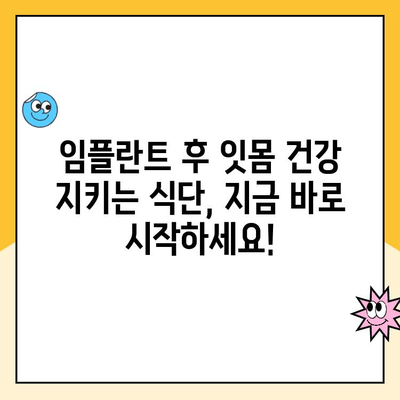 임플란트 후 잇몸 건강 지키는 식단, 지금 바로 시작하세요!